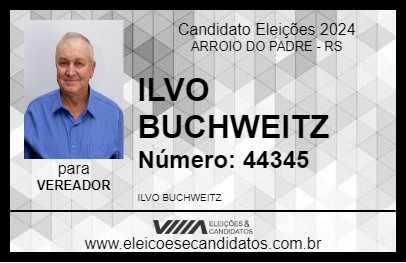 Candidato Eleições 2024
ARROIO DO PADRE - RS

ILVO BUCHWEITZ

Número: 44345

para
VEREADOR

ILVO BUCHWEITZ

VIIIA ELEIÇÕES & CANDIDATOS

www.eleicoesecandidatos.com.br